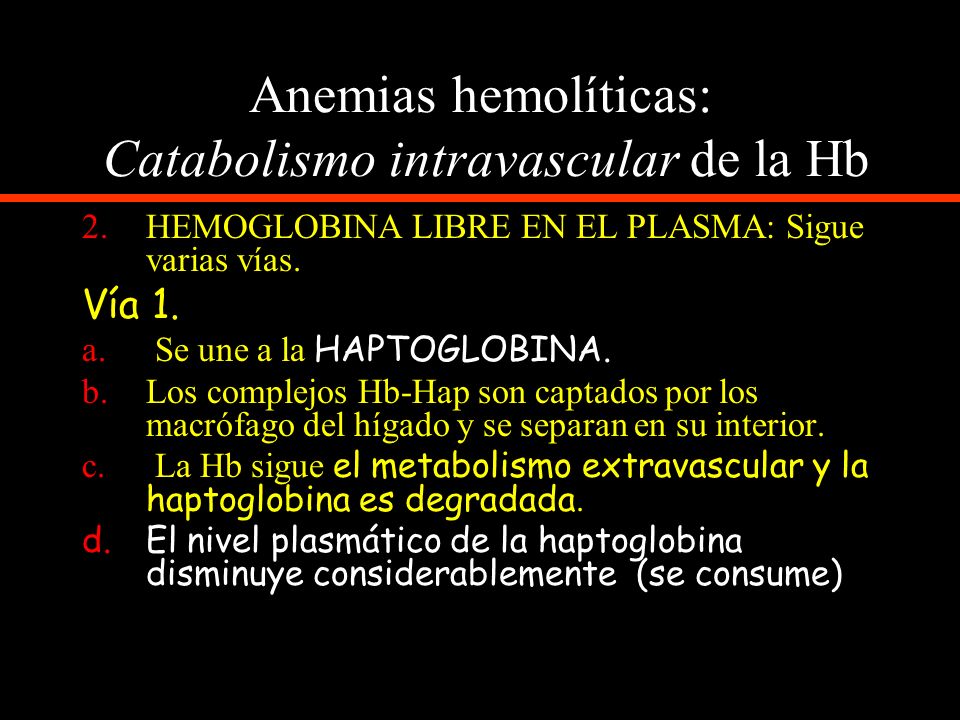 Anemias hemolíticas:
Catabolismo intravascular de la Hb

2. HEMOGLOBINA LIBRE EN EL PLASMA: Sigue varias vías.

Vía 1.

a. Se une a la HAPTOGLOBINA.

b. Los complejos Hb-Hap son captados por los macrófago del hígado y se separan en su interior.

c. La Hb sigue el metabolismo extravascular y la haptoglobina es degradada.

d. El nivel plasmático de la haptoglobina disminuye considerablemente (se consume)